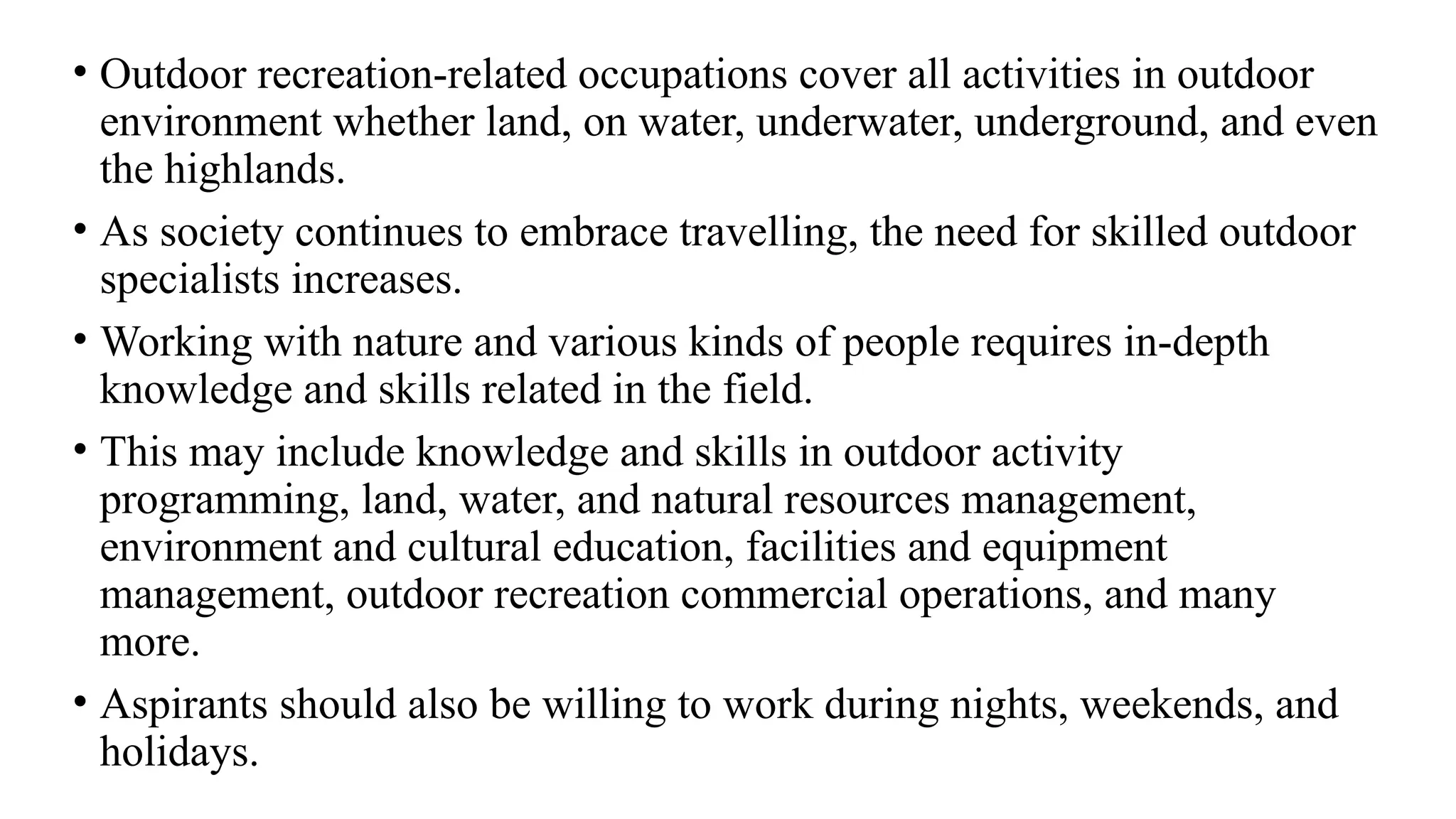 • Outdoor recreation-related occupations cover all activities in outdoor environment whether land, on water, underwater, underground, and even the highlands.

• As society continues to embrace travelling, the need for skilled outdoor specialists increases.

• Working with nature and various kinds of people requires in-depth knowledge and skills related in the field.

• This may include knowledge and skills in outdoor activity programming, land, water, and natural resources management, environment and cultural education, facilities and equipment management, outdoor recreation commercial operations, and many more.

• Aspirants should also be willing to work during nights, weekends, and holidays.